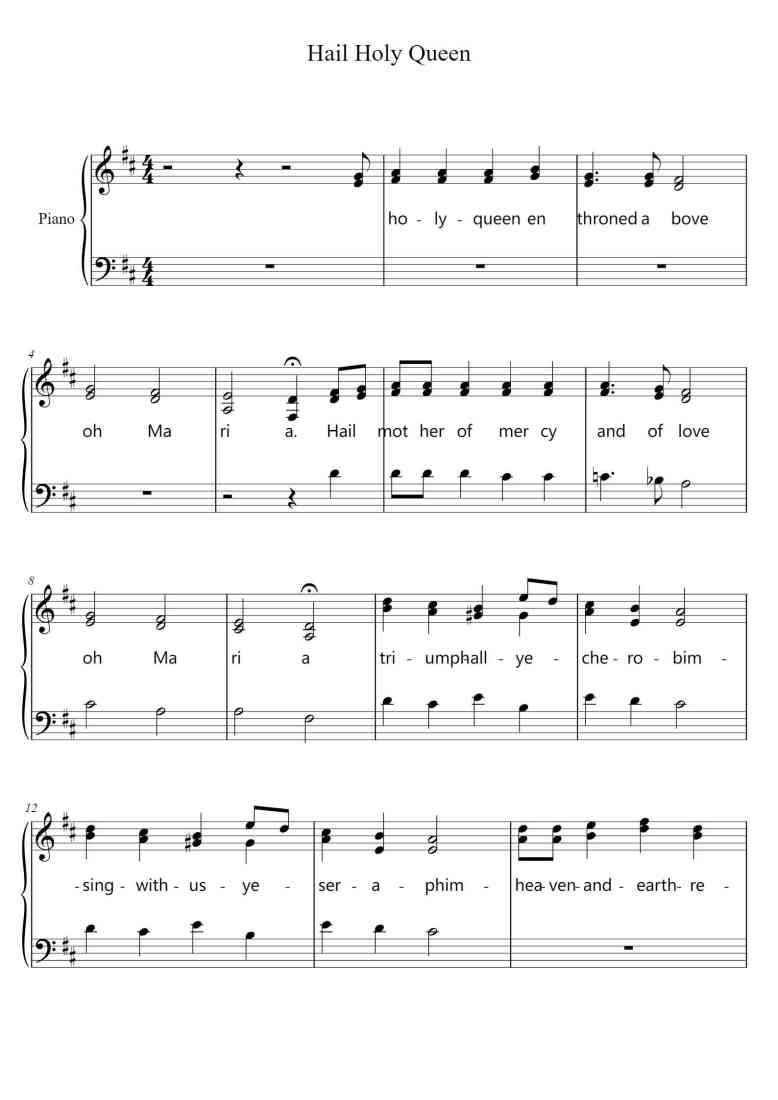 Hail Holy Queen

Piano

ho - ly - queen en throned a bove

4

oh Ma ri a. Hail mot her of mer cy and of love

8

oh Ma ri a tri - umphall - ye - che - ro - bim -

12

- sing - with - us - ye - ser - a - phim - hea- ven- and - earth- re -